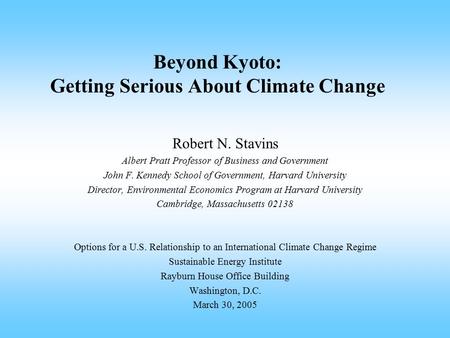 Beyond Kyoto:
Getting Serious About Climate Change

Robert N. Stavins
Albert Pratt Professor of Business and Government
John F. Kennedy School of Government, Harvard University
Director, Environmental Economics Program at Harvard University
Cambridge, Massachusetts 02138

Options for a U.S. Relationship to an International Climate Change Regime
Sustainable Energy Institute
Rayburn House Office Building
Washington, D.C.
March 30, 2005